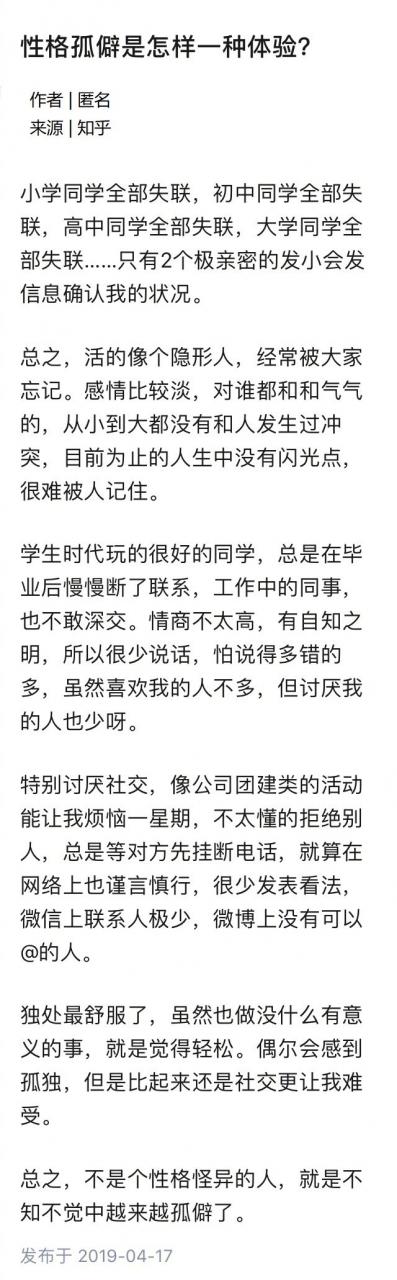 性格孤僻是怎样一种体验?

作者 | 匿名
来源 | 知乎

小学同学全部失联，初中同学全部失联，高中同学全部失联，大学同学全部失联......只有2个极亲密的发小会发信息确认我的状况。

总之，活的像个隐形人，经常被大家忘记。感情比较淡，对谁都和和气气的，从小到大都没有和人发生过冲突，目前为止的人生中没有闪光点，很难被人记住。

学生时代玩的很好的同学，总是在毕业后慢慢断了联系，工作中的同事，也不敢深交。情商不太高，有自知之明，所以很少说话，怕说得多错的多，虽然喜欢我的人不多，但讨厌我的人也少呀。

特别讨厌社交，像公司团建类的活动能让我烦恼一星期，不太懂的拒绝别人，总是等对方先挂断电话，就算在网络上也谨言慎行，很少发表看法，微信上联系人极少，微博上没有可以@的人。

独处最舒服了，虽然也做没什么有意义的事，就是觉得轻松。偶尔会感到孤独，但是比起来还是社交更让我难受。

总之，不是个性格怪异的人，就是不知不觉中越来越孤僻了。

发布于 2019-04-17